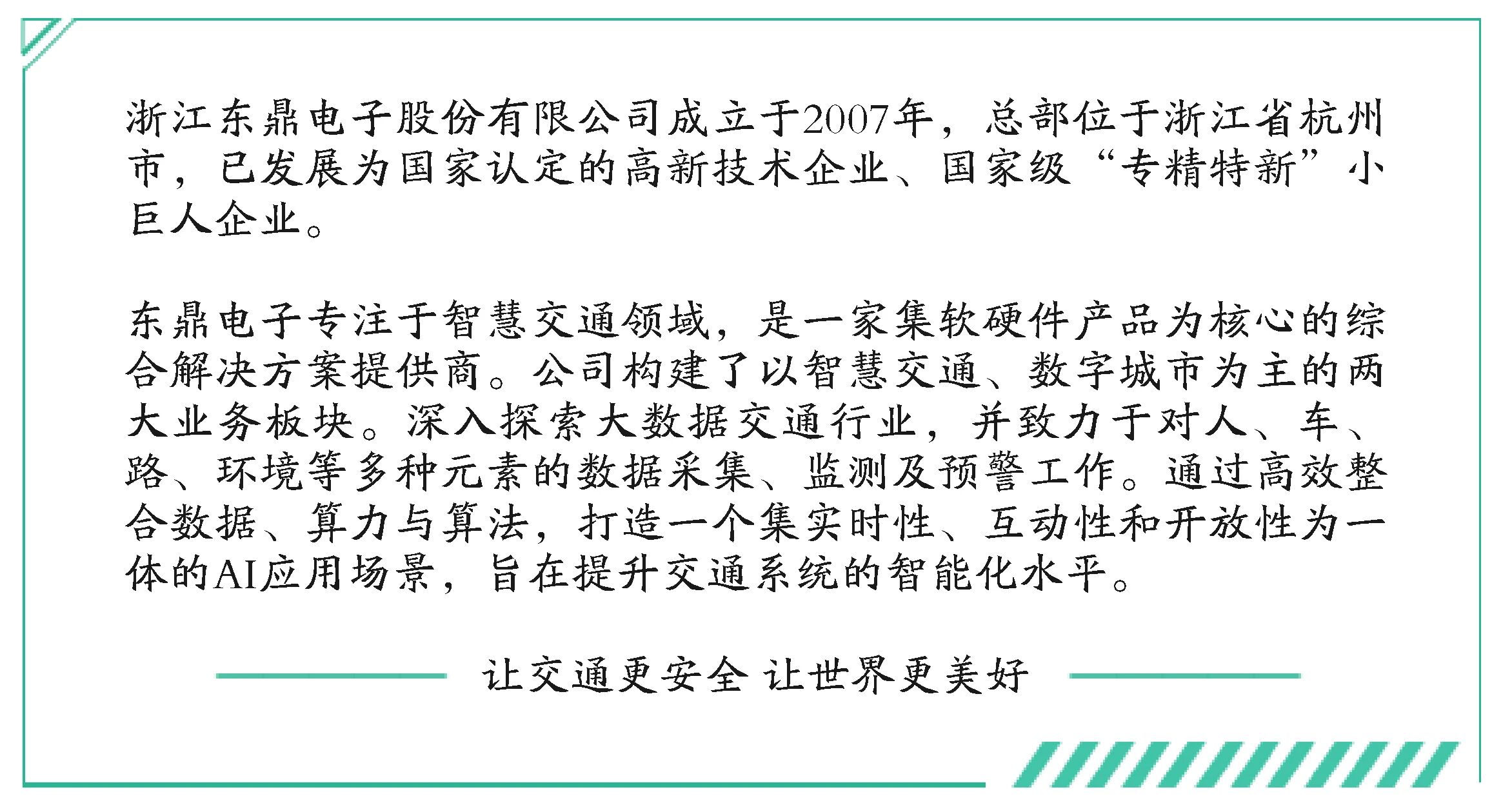 浙江东鼎电子股份有限公司成立于2007年，总部位于浙江省杭州市，已发展为国家认定的高新技术企业、国家级“专精特新”小巨人企业。

东鼎电子专注于智慧交通领域，是一家集软硬件产品为核心的综合解决方案提供商。公司构建了以智慧交通、数字城市为主的两大业务板块。深入探索大数据交通行业，并致力于对人、车、路、环境等多种元素的数据采集、监测及预警工作。通过高效整合数据、算力与算法，打造一个集实时性、互动性和开放性为一体的AI应用场景，旨在提升交通系统的智能化水平。

让交通更安全 让世界更美好